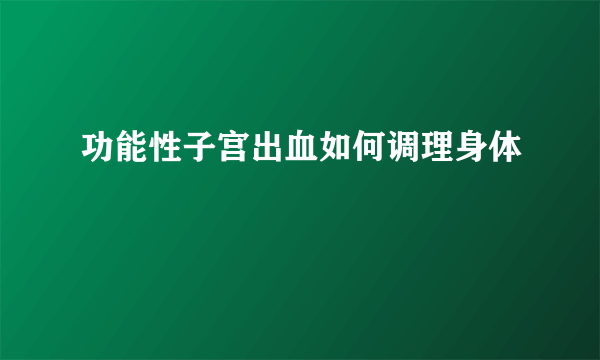 功能性子宫出血如何调理身体